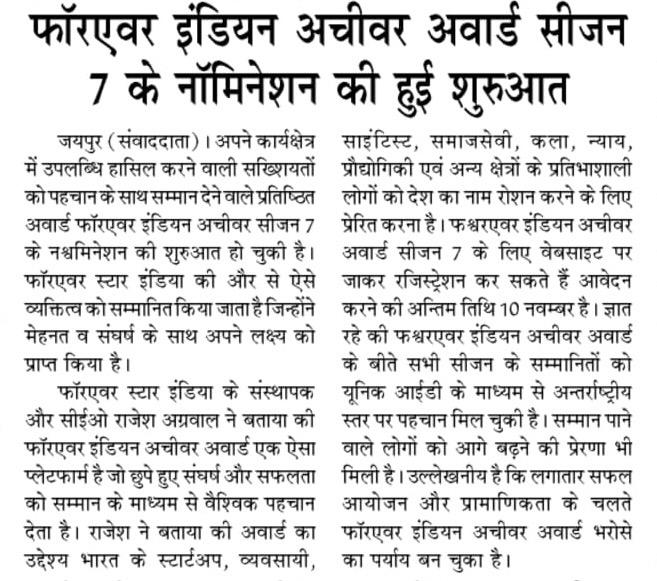 फॉरएवर इंडियन अचीवर अवार्ड सीजन 7 के नॉमिनेशन की हुई शुरुआत

जयपुर (संवाददाता)। अपने कार्यक्षेत्र में उपलब्धि हासिल करने वाली सख्शियतों को पहचान के साथ सम्मान देने वाले प्रतिष्ठित अवार्ड फॉरएवर इंडियन अचीवर सीजन 7 के नश्वमिनेशन की शुरुआत हो चुकी है। फॉरएवर स्टार इंडिया की और से ऐसे व्यक्तित्व को सम्मानित किया जाता है जिन्होंने मेहनत व संघर्ष के साथ अपने लक्ष्य को प्राप्त किया है।

फॉरएवर स्टार इंडिया के संस्थापक और सीईओ राजेश अग्रवाल ने बताया की फॉरएवर इंडियन अचीवर अवार्ड एक ऐसा प्लेटफार्म है जो छुपे हुए संघर्ष और सफलता को सम्मान के माध्यम से वैश्विक पहचान देता है। राजेश ने बताया की अवार्ड का उद्देश्य भारत के स्टार्टअप, व्यवसायी, साइंटिस्ट, समाजसेवी, कला, न्याय, प्रौद्योगिकी एवं अन्य क्षेत्रों के प्रतिभाशाली लोगों को देश का नाम रोशन करने के लिए प्रेरित करना है। फश्वरएवर इंडियन अचीवर अवार्ड सीजन 7 के लिए वेबसाइट पर जाकर रजिस्ट्रेशन कर सकते हैं आवेदन करने की अन्तिम तिथि 10 नवम्बर है। ज्ञात रहे की फश्वरएवर इंडियन अचीवर अवार्ड के बीते सभी सीजन के सम्मानितों को यूनिक आईडी के माध्यम से अन्तर्राष्ट्रीय स्तर पर पहचान मिल चुकी है। सम्मान पाने वाले लोगों को आगे बढ़ने की प्रेरणा भी मिली है। उल्लेखनीय है कि लगातार सफल आयोजन और प्रामाणिकता के चलते फॉरएवर इंडियन अचीवर अवार्ड भरोसे का पर्याय बन चुका है।